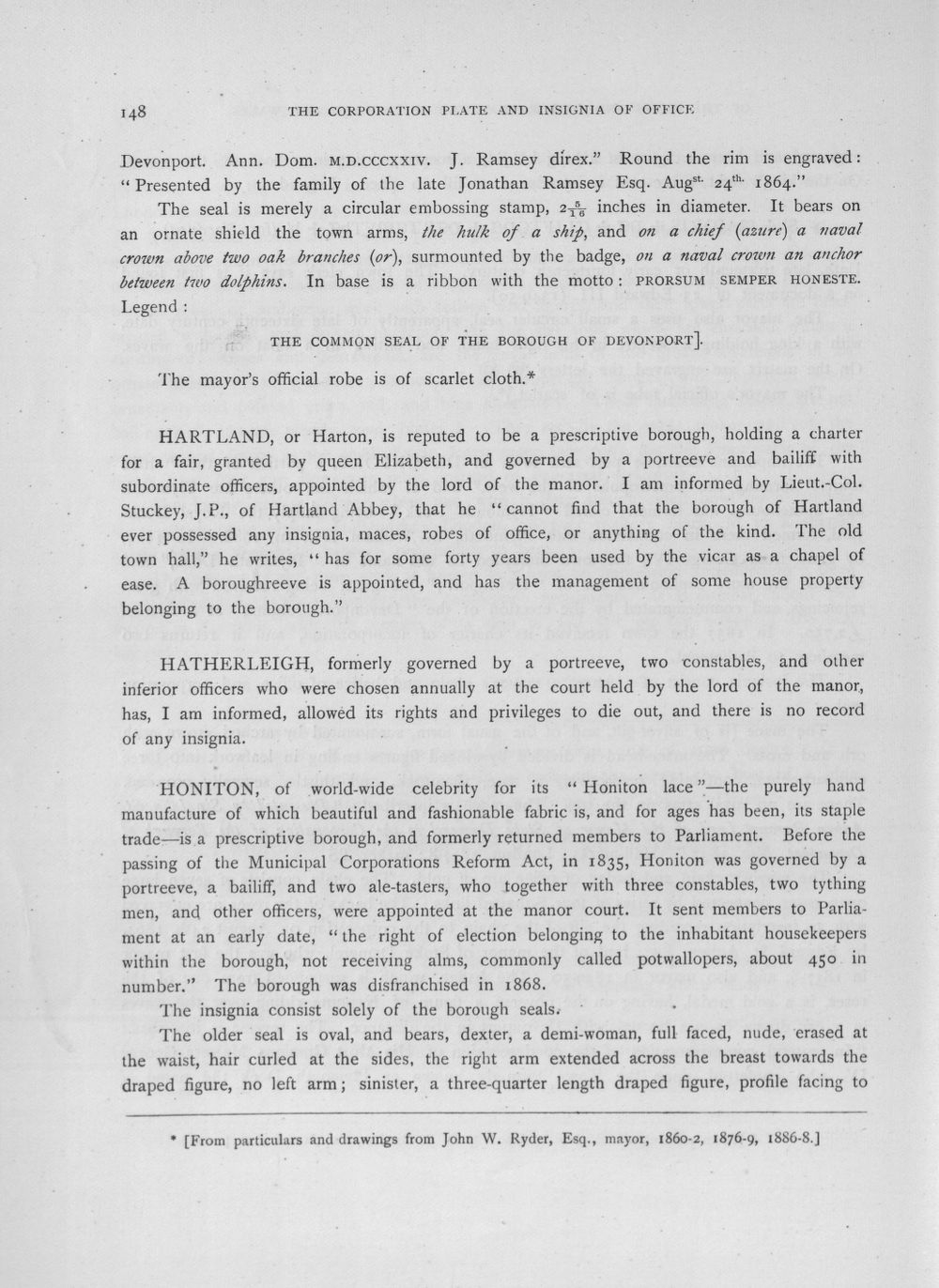 148 THE CORPORATION PLATE AND INSIGNIA OF OFFICE

Devonport. Ann. Dom. M.D.CCCXXIV. J. Ramsey direx." Round the rim is engraved: "Presented by the family of the late Jonathan Ramsey Esq. Aug$^{st.}$ 24$^{th.}$ 1864."

The seal is merely a circular embossing stamp, $2\frac{5}{16}$ inches in diameter. It bears on an ornate shield the town arms, the hulk of a ship, and on a chief (azure) a naval crown above two oak branches (or), surmounted by the badge, on a naval crown an anchor between two dolphins. In base is a ribbon with the motto: PRORSUM SEMPER HONESTE. Legend:

THE COMMON SEAL OF THE BOROUGH OF DEVONPORT].

The mayor's official robe is of scarlet cloth.*

HARTLAND, or Harton, is reputed to be a prescriptive borough, holding a charter for a fair, granted by queen Elizabeth, and governed by a portreeve and bailiff with subordinate officers, appointed by the lord of the manor. I am informed by Lieut.-Col. Stuckey, J.P., of Hartland Abbey, that he "cannot find that the borough of Hartland ever possessed any insignia, maces, robes of office, or anything of the kind. The old town hall," he writes, "has for some forty years been used by the vicar as a chapel of ease. A boroughreeve is appointed, and has the management of some house property belonging to the borough."

HATHERLEIGH, formerly governed by a portreeve, two constables, and other inferior officers who were chosen annually at the court held by the lord of the manor, has, I am informed, allowed its rights and privileges to die out, and there is no record of any insignia.

HONITON, of world-wide celebrity for its "Honiton lace"—the purely hand manufacture of which beautiful and fashionable fabric is, and for ages has been, its staple trade—is a prescriptive borough, and formerly returned members to Parliament. Before the passing of the Municipal Corporations Reform Act, in 1835, Honiton was governed by a portreeve, a bailiff, and two ale-tasters, who together with three constables, two tything men, and other officers, were appointed at the manor court. It sent members to Parliament at an early date, "the right of election belonging to the inhabitant housekeepers within the borough, not receiving alms, commonly called potwallopers, about 450 in number." The borough was disfranchised in 1868.

The insignia consist solely of the borough seals.

The older seal is oval, and bears, dexter, a demi-woman, full faced, nude, erased at the waist, hair curled at the sides, the right arm extended across the breast towards the draped figure, no left arm; sinister, a three-quarter length draped figure, profile facing to

* [From particulars and drawings from John W. Ryder, Esq., mayor, 1860-2, 1876-9, 1886-8.]